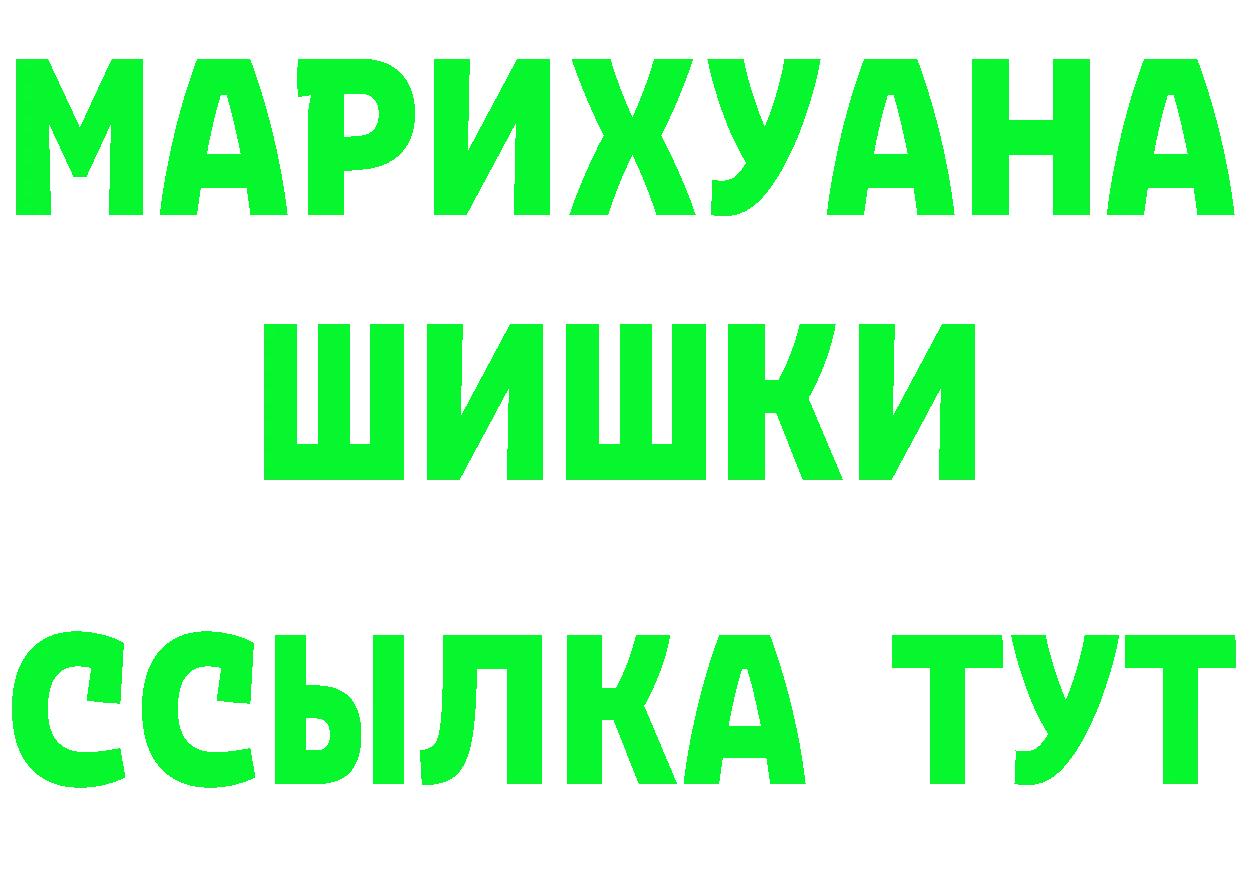 МАРИХУАНА
ШИШКИ
ССЫЛКА ТУТ